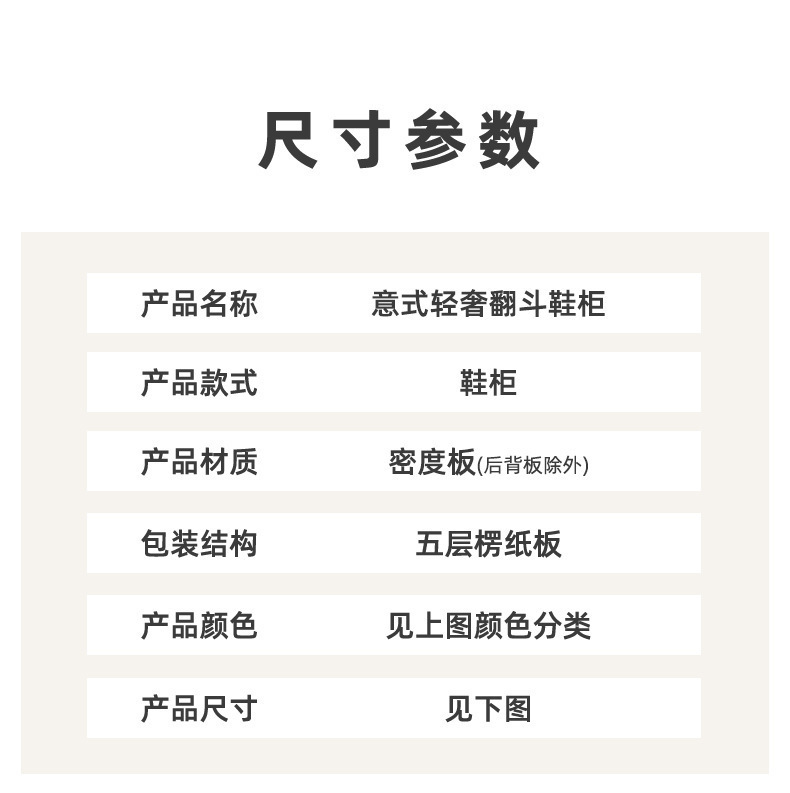 尺寸参数

产品名称 意式轻奢翻斗鞋柜

产品款式 鞋柜

产品材质 密度板(后背板除外)

包装结构 五层楞纸板

产品颜色 见上图颜色分类

产品尺寸 见下图